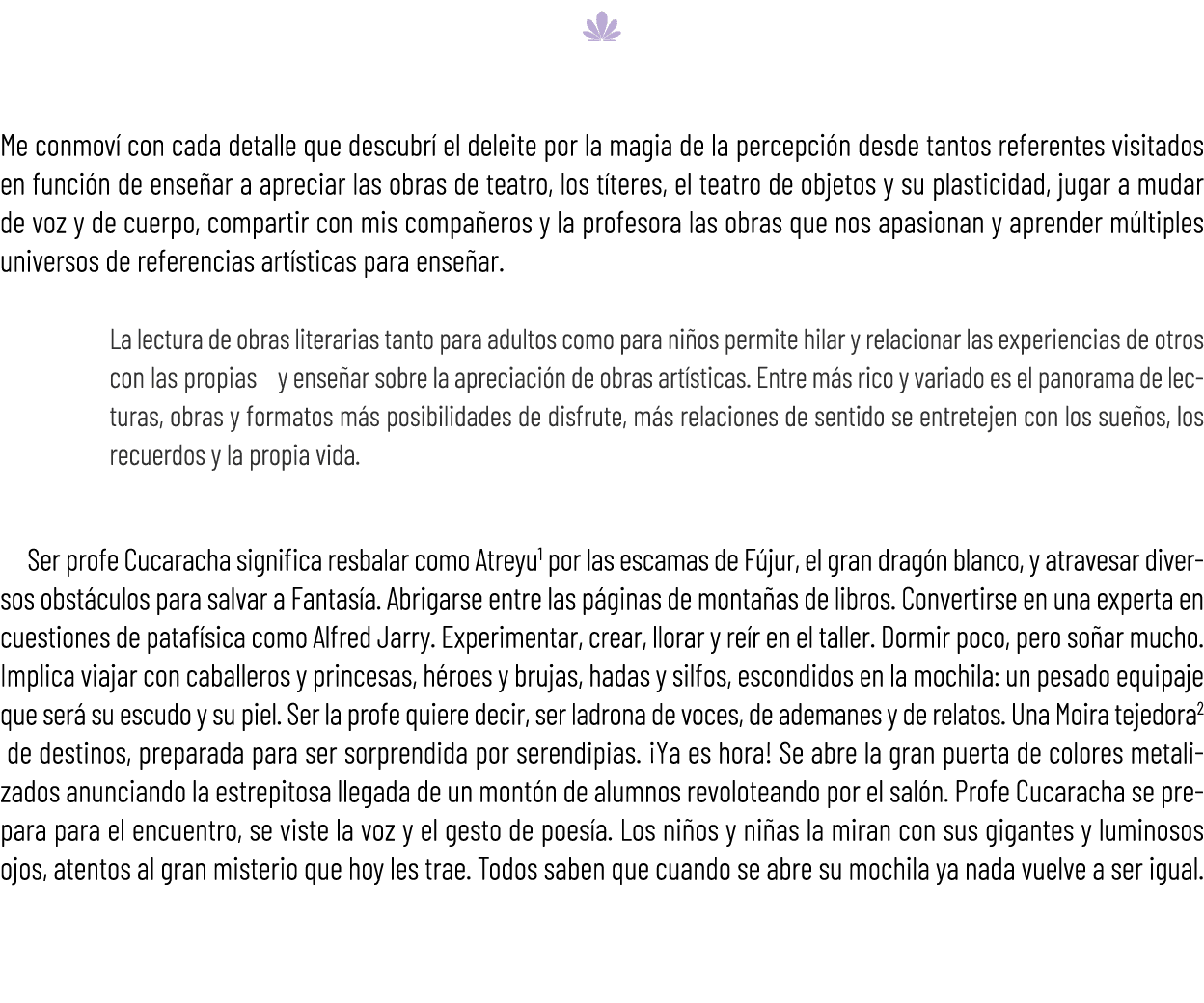 Me conmoví con cada detalle que descubrí el deleite por la magia de la percepción desde tantos referentes visitados en función de enseñar a apreciar las obras de teatro, los títeres, el teatro de objetos y su plasticidad, jugar a mudar de voz y de cuerpo, compartir con mis compañeros y la profesora las obras que nos apasionan y aprender múltiples universos de referencias artísticas para enseñar.

La lectura de obras literarias tanto para adultos como para niños permite hilar y relacionar las experiencias de otros con las propias y enseñar sobre la apreciación de obras artísticas. Entre más rico y variado es el panorama de lecturas, obras y formatos más posibilidades de disfrute, más relaciones de sentido se entretejen con los sueños, los recuerdos y la propia vida.

Ser profe Cucaracha significa resbalar como Atreyu$^1$ por las escamas de Fújur, el gran dragón blanco, y atravesar diversos obstáculos para salvar a Fantasía. Abrigarse entre las páginas de montañas de libros. Convertirse en una experta en cuestiones de patafísica como Alfred Jarry. Experimentar, crear, llorar y reír en el taller. Dormir poco, pero soñar mucho. Implica viajar con caballeros y princesas, héroes y brujas, hadas y silfos, escondidos en la mochila: un pesado equipaje que será su escudo y su piel. Ser la profe quiere decir, ser ladrona de voces, de ademanes y de relatos. Una Moira tejedora$^2$ de destinos, preparada para ser sorprendida por serendipias. ¡Ya es hora! Se abre la gran puerta de colores metalizados anunciando la estrepitosa llegada de un montón de alumnos revoloteando por el salón. Profe Cucaracha se prepara para el encuentro, se viste la voz y el gesto de poesía. Los niños y niñas la miran con sus gigantes y luminosos ojos, atentos al gran misterio que hoy les trae. Todos saben que cuando se abre su mochila ya nada vuelve a ser igual.